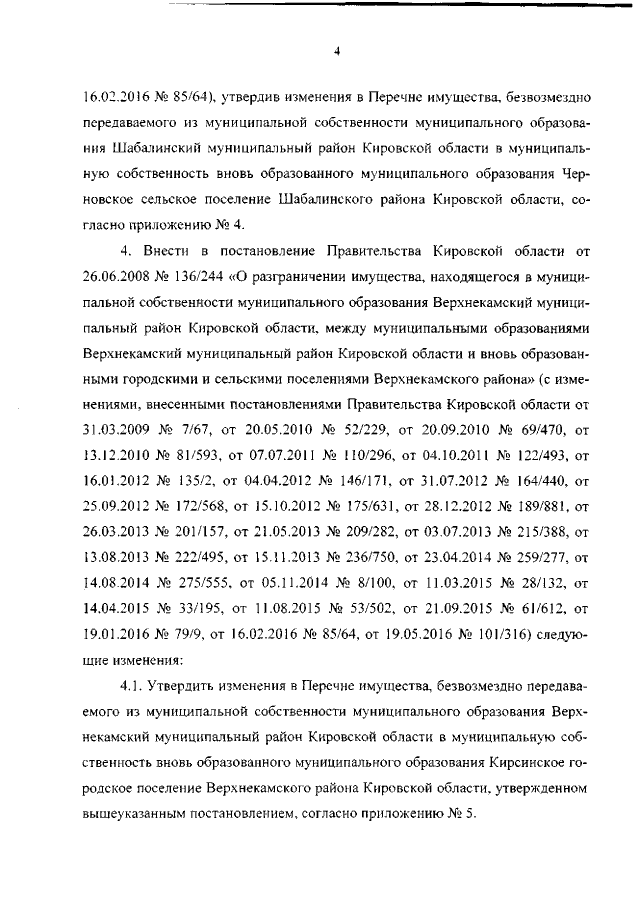 4

16.02.2016 № 85/64), утвердив изменения в Перечне имущества, безвозмездно передаваемого из муниципальной собственности муниципального образования Шабалинский муниципальный район Кировской области в муниципальную собственность вновь образованного муниципального образования Черновское сельское поселение Шабалинского района Кировской области, согласно приложению № 4.

4. Внести в постановление Правительства Кировской области от 26.06.2008 № 136/244 «О разграничении имущества, находящегося в муниципальной собственности муниципального образования Верхнекамский муниципальный район Кировской области, между муниципальными образованиями Верхнекамский муниципальный район Кировской области и вновь образованными городскими и сельскими поселениями Верхнекамского района» (с изменениями, внесенными постановлениями Правительства Кировской области от 31.03.2009 № 7/67, от 20.05.2010 № 52/229, от 20.09.2010 № 69/470, от 13.12.2010 № 81/593, от 07.07.2011 № 110/296, от 04.10.2011 № 122/493, от 16.01.2012 № 135/2, от 04.04.2012 № 146/171, от 31.07.2012 № 164/440, от 25.09.2012 № 172/568, от 15.10.2012 № 175/631, от 28.12.2012 № 189/881, от 26.03.2013 № 201/157, от 21.05.2013 № 209/282, от 03.07.2013 № 215/388, от 13.08.2013 № 222/495, от 15.11.2013 № 236/750, от 23.04.2014 № 259/277, от 14.08.2014 № 275/555, от 05.11.2014 № 8/100, от 11.03.2015 № 28/132, от 14.04.2015 № 33/195, от 11.08.2015 № 53/502, от 21.09.2015 № 61/612, от 19.01.2016 № 79/9, от 16.02.2016 № 85/64, от 19.05.2016 № 101/316) следующие изменения:

4.1. Утвердить изменения в Перечне имущества, безвозмездно передаваемого из муниципальной собственности муниципального образования Верхнекамский муниципальный район Кировской области в муниципальную собственность вновь образованного муниципального образования Кирсинское городское поселение Верхнекамского района Кировской области, утвержденном вышеуказанным постановлением, согласно приложению № 5.